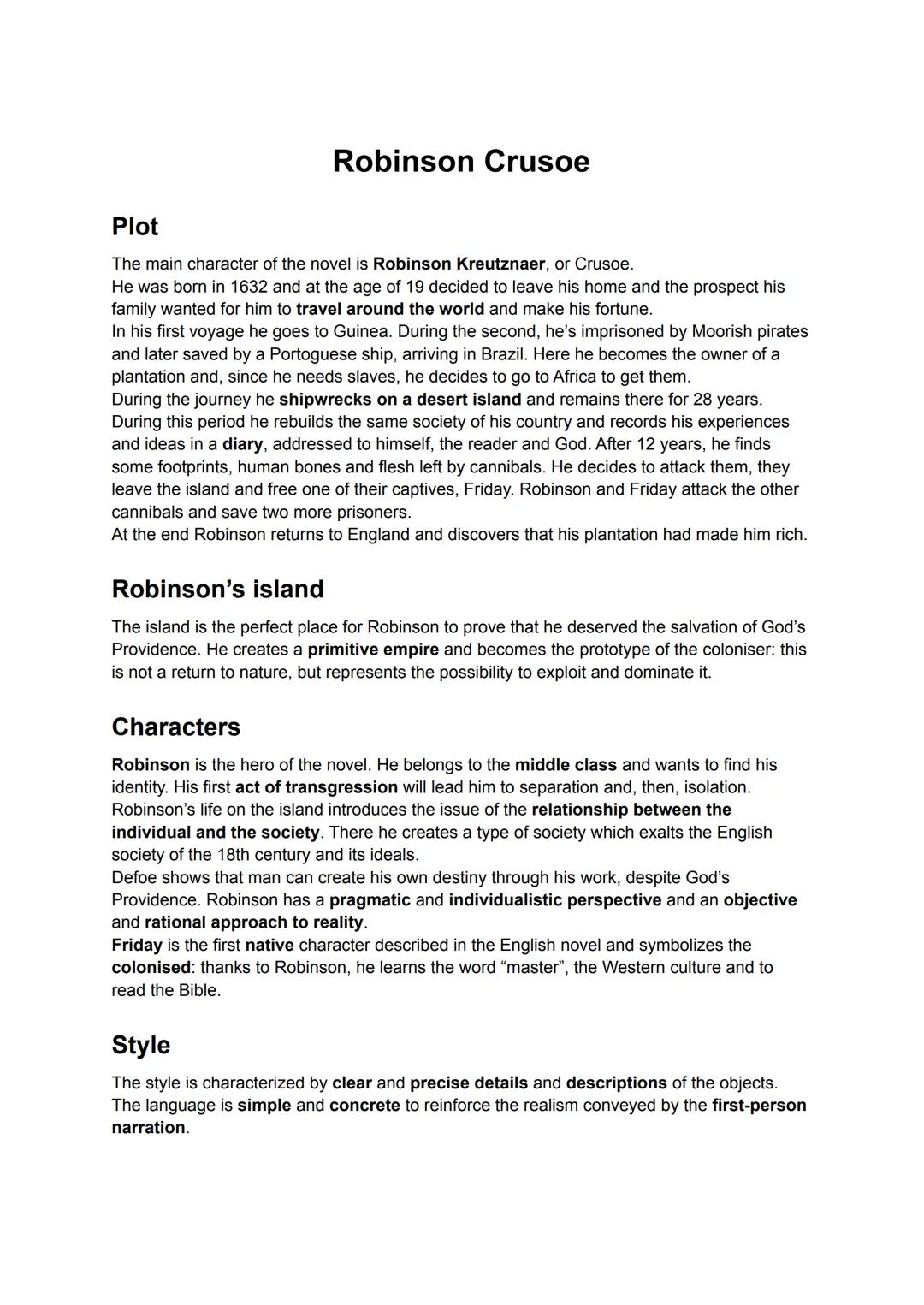 Robinson Crusoe

Plot

The main character of the novel is Robinson Kreutznaer, or Crusoe.
He was born in 1632 and at the age of 19 decided to leave his home and the prospect his family wanted for him to travel around the world and make his fortune.
In his first voyage he goes to Guinea. During the second, he's imprisoned by Moorish pirates and later saved by a Portoguese ship, arriving in Brazil. Here he becomes the owner of a plantation and, since he needs slaves, he decides to go to Africa to get them.
During the journey he shipwrecks on a desert island and remains there for 28 years. During this period he rebuilds the same society of his country and records his experiences and ideas in a diary, addressed to himself, the reader and God. After 12 years, he finds some footprints, human bones and flesh left by cannibals. He decides to attack them, they leave the island and free one of their captives, Friday. Robinson and Friday attack the other cannibals and save two more prisoners.
At the end Robinson returns to England and discovers that his plantation had made him rich.

Robinson's island

The island is the perfect place for Robinson to prove that he deserved the salvation of God's Providence. He creates a primitive empire and becomes the prototype of the coloniser: this is not a return to nature, but represents the possibility to exploit and dominate it.

Characters

Robinson is the hero of the novel. He belongs to the middle class and wants to find his identity. His first act of transgression will lead him to separation and, then, isolation.
Robinson's life on the island introduces the issue of the relationship between the individual and the society. There he creates a type of society which exalts the English society of the 18th century and its ideals.
Defoe shows that man can create his own destiny through his work, despite God's Providence. Robinson has a pragmatic and individualistic perspective and an objective and rational approach to reality.
Friday is the first native character described in the English novel and symbolizes the colonised: thanks to Robinson, he learns the word "master", the Western culture and to read the Bible.

Style

The style is characterized by clear and precise details and descriptions of the objects.
The language is simple and concrete to reinforce the realism conveyed by the first-person narration.